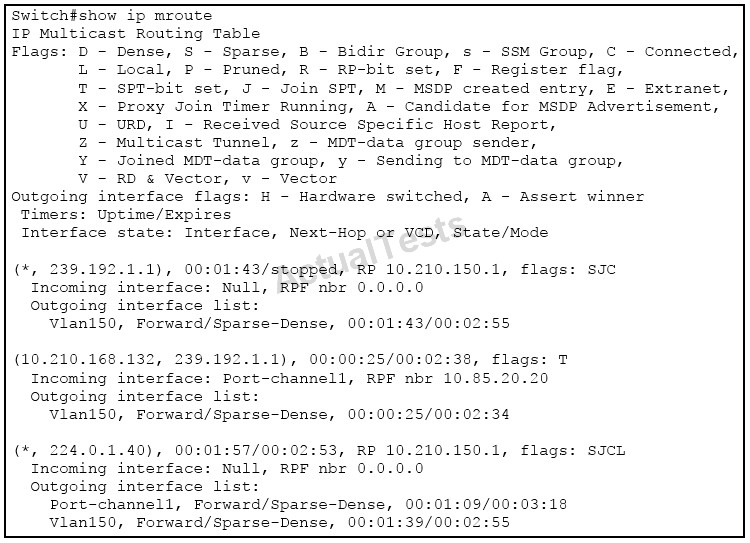 Switch#show ip mroute
IP Multicast Routing Table
Flags: D - Dense, S - Sparse, B - Bidir Group, s - SSM Group, C - Connected,
       L - Local, P - Pruned, R - RP-bit set, F - Register flag,
       T - SPT-bit set, J - Join SPT, M - MSDP created entry, E - Extranet,
       X - Proxy Join Timer Running, A - Candidate for MSDP Advertisement,
       U - URD, I - Received Source Specific Host Report,
       Z - Multicast Tunnel, z - MDT-data group sender,
       Y - Joined MDT-data group, y - Sending to MDT-data group,
       V - RD & Vector, v - Vector
Outgoing interface flags: H - Hardware switched, A - Assert winner
 Timers: Uptime/Expires
 Interface state: Interface, Next-Hop or VCD, State/Mode

ActualTests

(*, 239.192.1.1), 00:01:43/stopped, RP 10.210.150.1, flags: SJC
  Incoming interface: Null, RPF nbr 0.0.0.0
  Outgoing interface list:
    Vlan150, Forward/Sparse-Dense, 00:01:43/00:02:55

(10.210.168.132, 239.192.1.1), 00:00:25/00:02:38, flags: T
  Incoming interface: Port-channel1, RPF nbr 10.85.20.20
  Outgoing interface list:
    Vlan150, Forward/Sparse-Dense, 00:00:25/00:02:34

(*, 224.0.1.40), 00:01:57/00:02:53, RP 10.210.150.1, flags: SJCL
  Incoming interface: Null, RPF nbr 0.0.0.0
  Outgoing interface list:
    Port-channel1, Forward/Sparse-Dense, 00:01:09/00:03:18
    Vlan150, Forward/Sparse-Dense, 00:01:39/00:02:55